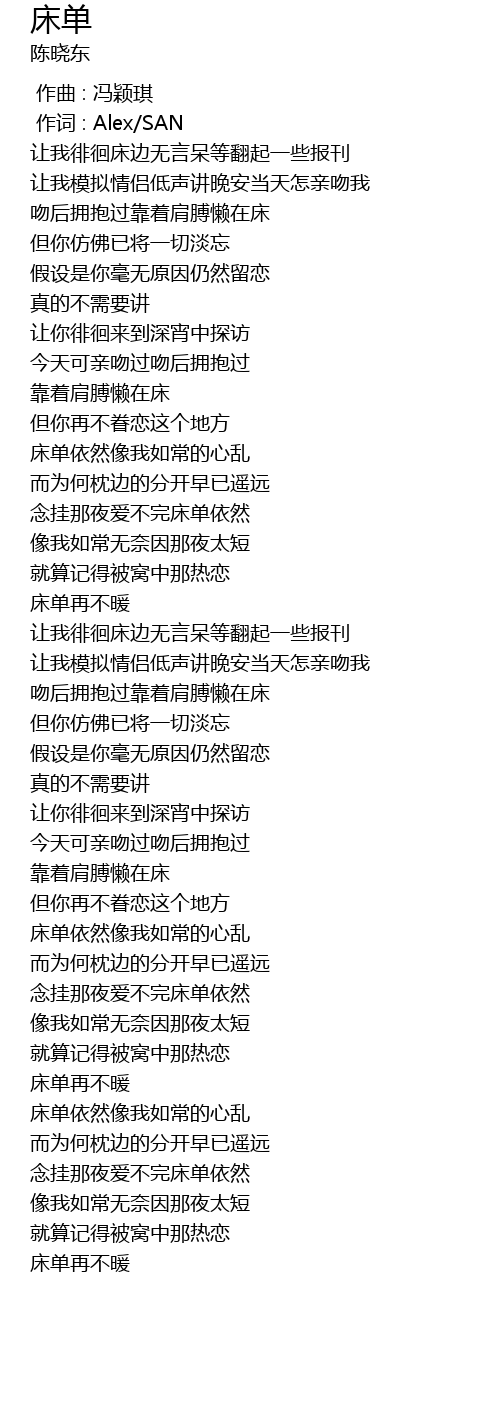 床单
陈晓东

作曲 : 冯颖琪
作词 : Alex/SAN
让我徘徊床边无言呆等翻起一些报刊
让我模拟情侣低声讲晚安当天怎亲吻我
吻后拥抱过靠着肩膊懒在床
但你仿佛已将一切淡忘
假设是你毫无原因仍然留恋
真的不需要讲
让你徘徊来到深宵中探访
今天可亲吻过吻后拥抱过
靠着肩膊懒在床
但你再不眷恋这个地方
床单依然像我如常的心乱
而为何枕边的分开早已遥远
念挂那夜爱不完床单依然
像我如常无奈因那夜太短
就算记得被窝中那热恋
床单再不暖
让我徘徊床边无言呆等翻起一些报刊
让我模拟情侣低声讲晚安当天怎亲吻我
吻后拥抱过靠着肩膊懒在床
但你仿佛已将一切淡忘
假设是你毫无原因仍然留恋
真的不需要讲
让你徘徊来到深宵中探访
今天可亲吻过吻后拥抱过
靠着肩膊懒在床
但你再不眷恋这个地方
床单依然像我如常的心乱
而为何枕边的分开早已遥远
念挂那夜爱不完床单依然
像我如常无奈因那夜太短
就算记得被窝中那热恋
床单再不暖
床单依然像我如常的心乱
而为何枕边的分开早已遥远
念挂那夜爱不完床单依然
像我如常无奈因那夜太短
就算记得被窝中那热恋
床单再不暖